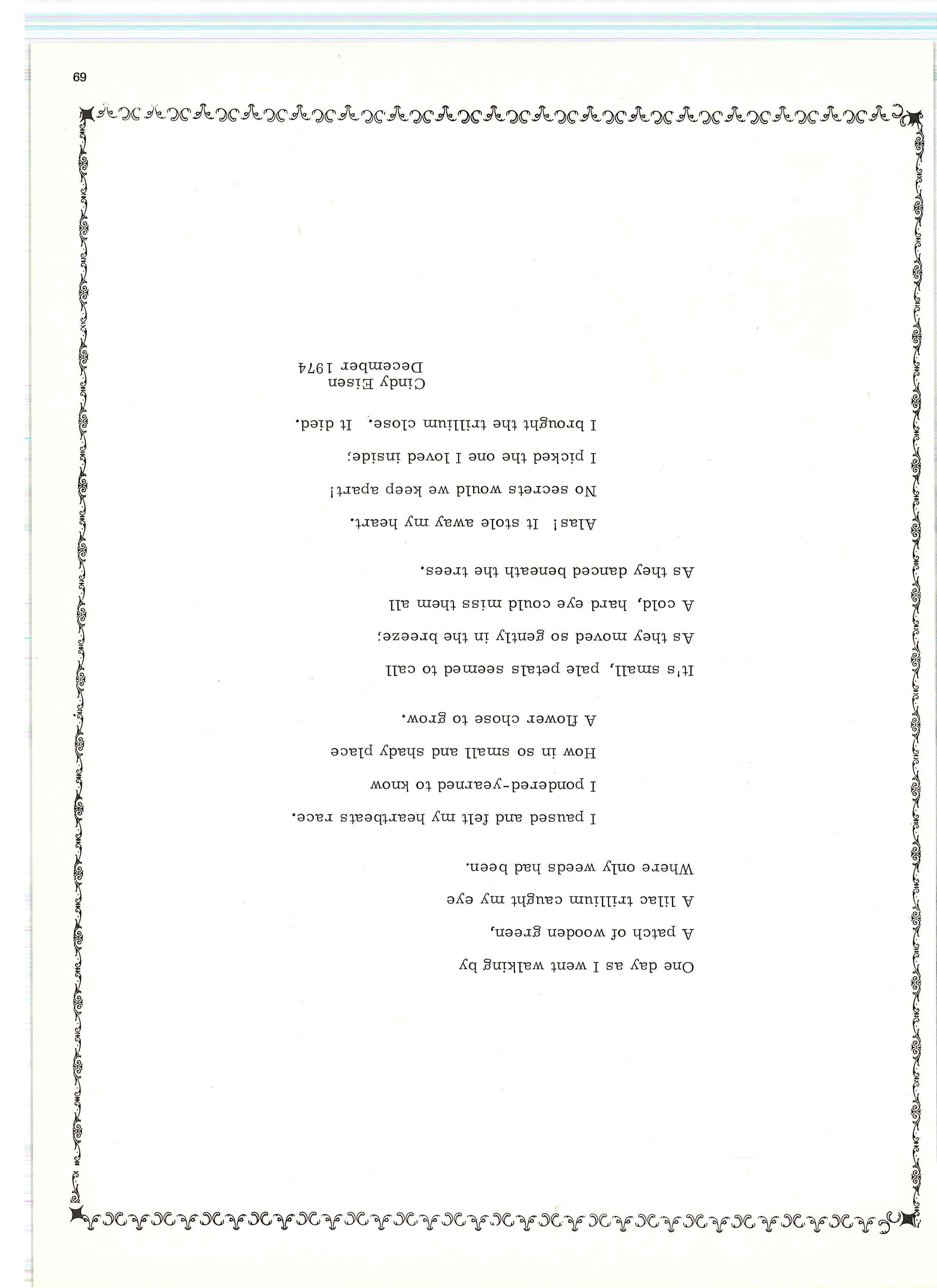 One day as I went walking by
A patch of wooden green,
A lilac trillium caught my eye
Where only weeds had been.

I paused and felt my heartbeats race.
I pondered-yearned to know
How in so small and shady place
A flower chose to grow.

It's small, pale petals seemed to call
As they moved so gently in the breeze;
A cold, hard eye could miss them all
As they danced beneath the trees.

Alas! It stole away my heart.
No secrets would we keep apart!
I picked the one I loved inside;
I brought the trillium close. It died.

Cindy Eisen
December 1974

69